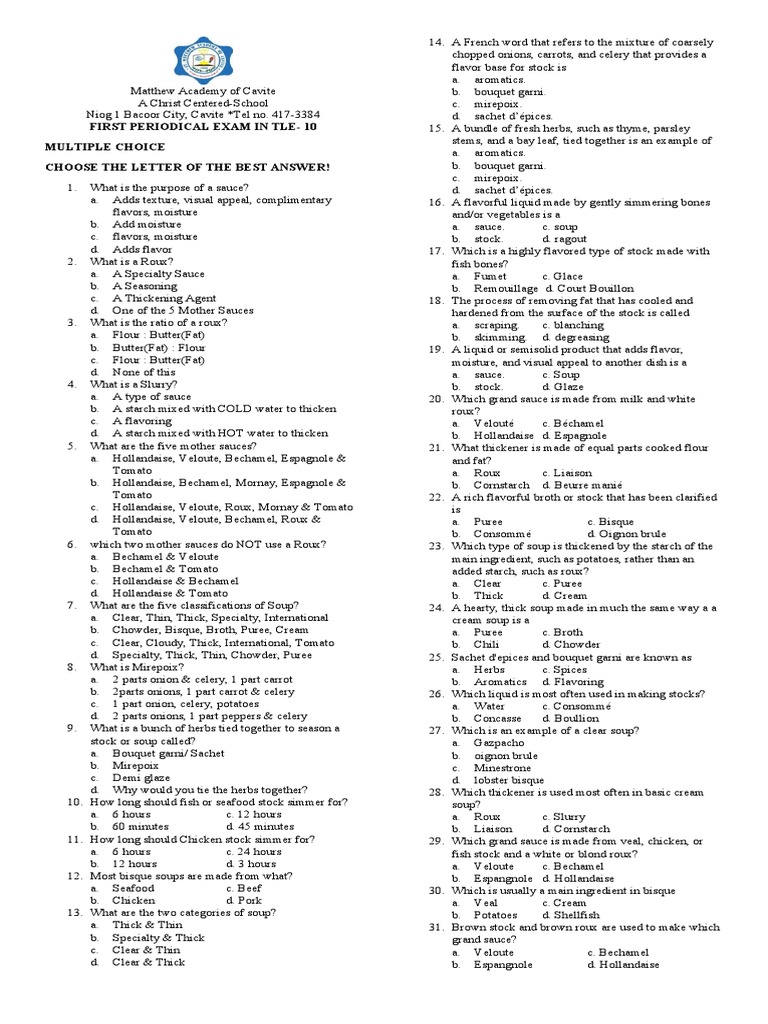 Matthew Academy of Cavite
A Christ Centered-School
Niog 1 Bacoor City, Cavite *Tel no. 417-3384
FIRST PERIODICAL EXAM IN TLE- 10

MULTIPLE CHOICE

CHOOSE THE LETTER OF THE BEST ANSWER!

1. What is the purpose of a sauce?
a. Adds texture, visual appeal, complimentary flavors, moisture
b. Add moisture
c. flavors, moisture
d. Adds flavor
2. What is a Roux?
a. A Specialty Sauce
b. A Seasoning
c. A Thickening Agent
d. One of the 5 Mother Sauces
3. What is the ratio of a roux?
a. Flour : Butter(Fat)
b. Butter(Fat) : Flour
c. Flour : Butter(Fat)
d. None of this
4. What is a Slurry?
a. A type of sauce
b. A starch mixed with COLD water to thicken
c. A flavoring
d. A starch mixed with HOT water to thicken
5. What are the five mother sauces?
a. Hollandaise, Veloute, Bechamel, Espagnole & Tomato
b. Hollandaise, Bechamel, Mornay, Espagnole & Tomato
c. Hollandaise, Veloute, Roux, Mornay & Tomato
d. Hollandaise, Veloute, Bechamel, Roux & Tomato
6. which two mother sauces do NOT use a Roux?
a. Bechamel & Veloute
b. Bechamel & Tomato
c. Hollandaise & Bechamel
d. Hollandaise & Tomato
7. What are the five classifications of Soup?
a. Clear, Thin, Thick, Specialty, International
b. Chowder, Bisque, Broth, Puree, Cream
c. Clear, Cloudy, Thick, International, Tomato
d. Specialty, Thick, Thin, Chowder, Puree
8. What is Mirepoix?
a. 2 parts onion & celery, 1 part carrot
b. 2parts onions, 1 part carrot & celery
c. 1 part onion, celery, potatoes
d. 2 parts onions, 1 part peppers & celery
9. What is a bunch of herbs tied together to season a stock or soup called?
a. Bouquet garni/ Sachet
b. Mirepoix
c. Demi glaze
d. Why would you tie the herbs together?
10. How long should fish or seafood stock simmer for?
a. 6 hours c. 12 hours
b. 60 minutes d. 45 minutes
11. How long should Chicken stock simmer for?
a. 6 hours c. 24 hours
b. 12 hours d. 3 hours
12. Most bisque soups are made from what?
a. Seafood c. Beef
b. Chicken d. Pork
13. What are the two categories of soup?
a. Thick & Thin
b. Specialty & Thick
c. Clear & Thin
d. Clear & Thick
14. A French word that refers to the mixture of coarsely chopped onions, carrots, and celery that provides a flavor base for stock is
a. aromatics.
b. bouquet garni.
c. mirepoix.
d. sachet d'épices.
15. A bundle of fresh herbs, such as thyme, parsley stems, and a bay leaf, tied together is an example of
a. aromatics.
b. bouquet garni.
c. mirepoix.
d. sachet d'épices.
16. A flavorful liquid made by gently simmering bones and/or vegetables is a
a. sauce. c. soup
b. stock. d. ragout
17. Which is a highly flavored type of stock made with fish bones?
a. Fumet c. Glace
b. Remouillage d. Court Bouillon
18. The process of removing fat that has cooled and hardened from the surface of the stock is called
a. scraping. c. blanching
b. skimming. d. degreasing
19. A liquid or semisolid product that adds flavor, moisture, and visual appeal to another dish is a
a. sauce. c. Soup
b. stock. d. Glaze
20. Which grand sauce is made from milk and white roux?
a. Velouté c. Béchamel
b. Hollandaise d. Espagnole
21. What thickener is made of equal parts cooked flour and fat?
a. Roux c. Liaison
b. Cornstarch d. Beurre manié
22. A rich flavorful broth or stock that has been clarified is
a. Puree c. Bisque
b. Consommé d. Oignon brule
23. Which type of soup is thickened by the starch of the main ingredient, such as potatoes, rather than an added starch, such as roux?
a. Clear c. Puree
b. Thick d. Cream
24. A hearty, thick soup made in much the same way a a cream soup is a
a. Puree c. Broth
b. Chili d. Chowder
25. Sachet d'epices and bouquet garni are known as
a. Herbs c. Spices
b. Aromatics d. Flavoring
26. Which liquid is most often used in making stocks?
a. Water c. Consommé
b. Concasse d. Boullion
27. Which is an example of a clear soup?
a. Gazpacho
b. oignon brule
c. Minestrone
d. lobster bisque
28. Which thickener is used most often in basic cream soup?
a. Roux c. Slurry
b. Liaison d. Cornstarch
29. Which grand sauce is made from veal, chicken, or fish stock and a white or blond roux?
a. Veloute c. Bechamel
b. Espangnole d. Hollandaise
30. Which is usually a main ingredient in bisque
a. Veal c. Cream
b. Potatoes d. Shellfish
31. Brown stock and brown roux are used to make which grand sauce?
a. Veloute c. Bechamel
b. Espangnole d. Hollandaise